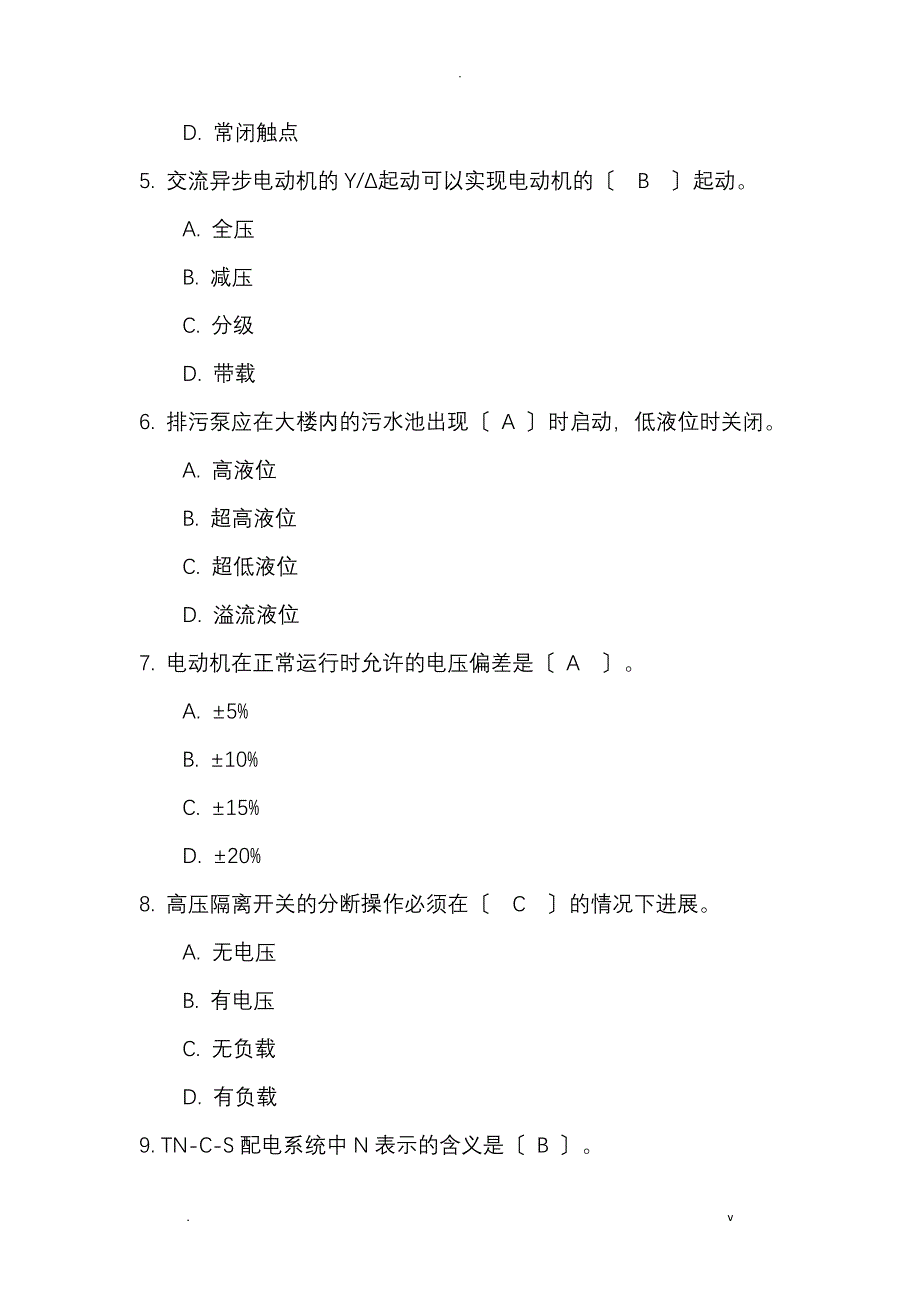 .

D. 常闭触点

5. 交流异步电动机的 Y/Δ起动可以实现电动机的〔 B 〕起动。

A. 全压

B. 减压

C. 分级

D. 带载

6. 排污泵应在大楼内的污水池出现〔 A 〕时启动，低液位时关闭。

A. 高液位

B. 超高液位

C. 超低液位

D. 溢流液位

7. 电动机在正常运行时允许的电压偏差是〔 A 〕。

A. ±5%

B. ±10%

C. ±15%

D. ±20%

8. 高压隔离开关的分断操作必须在〔 C 〕的情况下进展。

A. 无电压

B. 有电压

C. 无负载

D. 有负载

9. TN-C-S 配电系统中 N 表示的含义是〔 B 〕。

. v